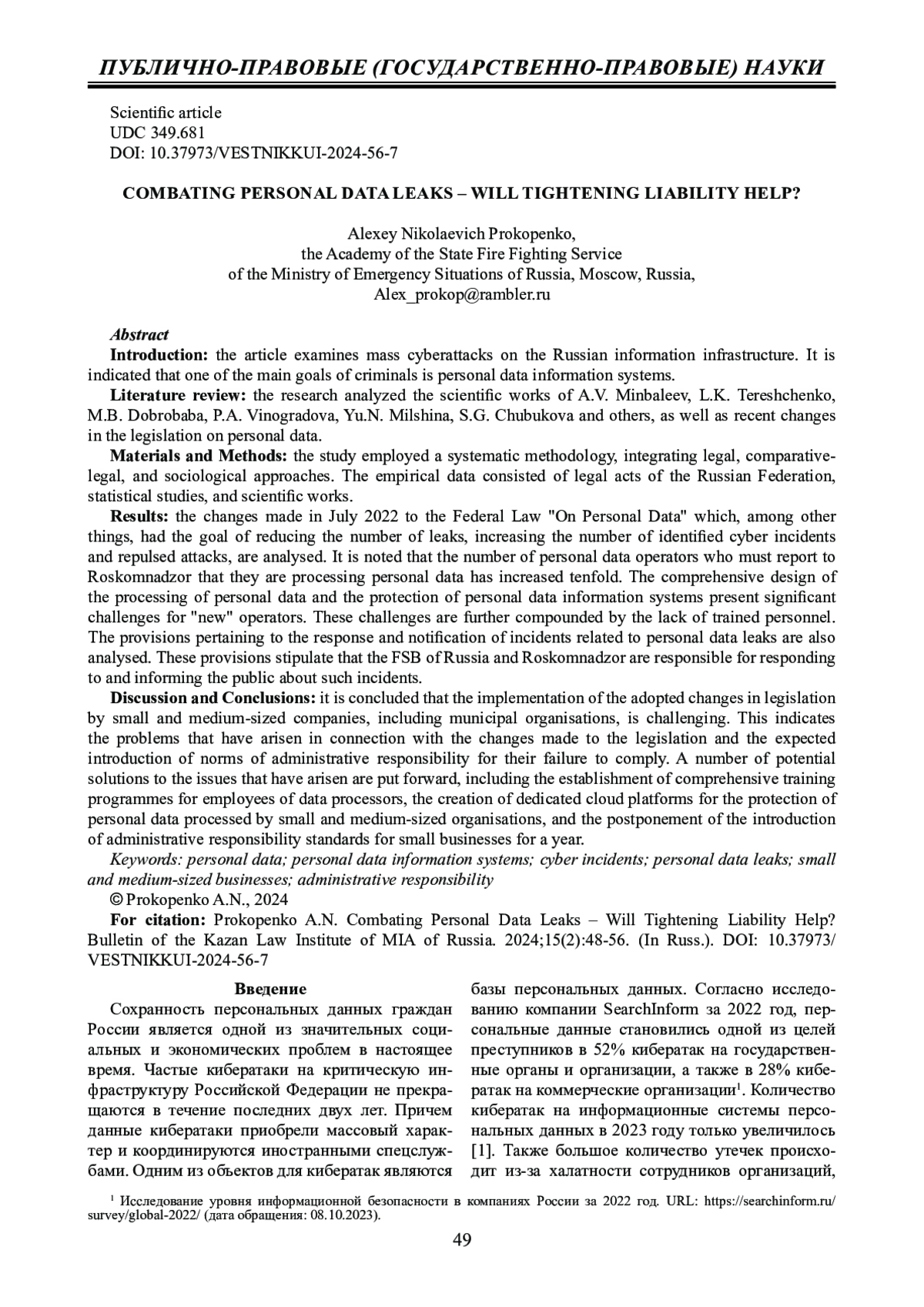 ПУБЛИЧНО-ПРАВОВЫЕ (ГОСУДАРСТВЕННО-ПРАВОВЫЕ) НАУКИ

Scientific article
UDC 349.681
DOI: 10.37973/VESTNIKKUI-2024-56-7

COMBATING PERSONAL DATA LEAKS – WILL TIGHTENING LIABILITY HELP?

Alexey Nikolaevich Prokopenko,
the Academy of the State Fire Fighting Service
of the Ministry of Emergency Situations of Russia, Moscow, Russia,
Alex_prokop@rambler.ru

Abstract
Introduction: the article examines mass cyberattacks on the Russian information infrastructure. It is indicated that one of the main goals of criminals is personal data information systems.

Literature review: the research analyzed the scientific works of A.V. Minbaleev, L.K. Tereshchenko, M.B. Dobrobaba, P.A. Vinogradova, Yu.N. Milshina, S.G. Chubukova and others, as well as recent changes in the legislation on personal data.

Materials and Methods: the study employed a systematic methodology, integrating legal, comparative-legal, and sociological approaches. The empirical data consisted of legal acts of the Russian Federation, statistical studies, and scientific works.

Results: the changes made in July 2022 to the Federal Law "On Personal Data" which, among other things, had the goal of reducing the number of leaks, increasing the number of identified cyber incidents and repulsed attacks, are analysed. It is noted that the number of personal data operators who must report to Roskomnadzor that they are processing personal data has increased tenfold. The comprehensive design of the processing of personal data and the protection of personal data information systems present significant challenges for "new" operators. These challenges are further compounded by the lack of trained personnel. The provisions pertaining to the response and notification of incidents related to personal data leaks are also analysed. These provisions stipulate that the FSB of Russia and Roskomnadzor are responsible for responding to and informing the public about such incidents.

Discussion and Conclusions: it is concluded that the implementation of the adopted changes in legislation by small and medium-sized companies, including municipal organisations, is challenging. This indicates the problems that have arisen in connection with the changes made to the legislation and the expected introduction of norms of administrative responsibility for their failure to comply. A number of potential solutions to the issues that have arisen are put forward, including the establishment of comprehensive training programmes for employees of data processors, the creation of dedicated cloud platforms for the protection of personal data processed by small and medium-sized organisations, and the postponement of the introduction of administrative responsibility standards for small businesses for a year.

Keywords: personal data; personal data information systems; cyber incidents; personal data leaks; small and medium-sized businesses; administrative responsibility

© Prokopenko A.N., 2024

For citation: Prokopenko A.N. Combating Personal Data Leaks – Will Tightening Liability Help? Bulletin of the Kazan Law Institute of MIA of Russia. 2024;15(2):48-56. (In Russ.). DOI: 10.37973/VESTNIKKUI-2024-56-7

Введение

Сохранность персональных данных граждан России является одной из значительных социальных и экономических проблем в настоящее время. Частые кибератаки на критическую инфраструктуру Российской Федерации не прекращаются в течение последних двух лет. Причем данные кибератаки приобрели массовый характер и координируются иностранными спецслужбами. Одним из объектов для кибератак являются базы персональных данных. Согласно исследованию компании SearchInform за 2022 год, персональные данные становились одной из целей преступников в 52% кибератак на государственные органы и организации, а также в 28% кибератак на коммерческие организации$^1$. Количество кибератак на информационные системы персональных данных в 2023 году только увеличилось [1]. Также большое количество утечек происходит из-за халатности сотрудников организаций,

$^1$ Исследование уровня информационной безопасности в компаниях России за 2022 год. URL: https://searchinform.ru/survey/global-2022/ (дата обращения: 08.10.2023).

49